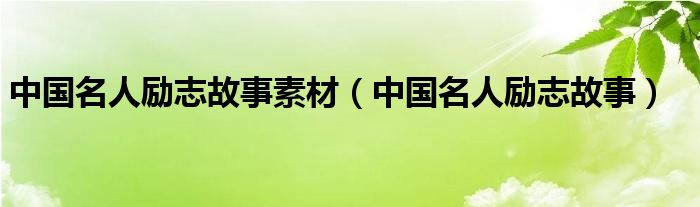 中国名人励志故事素材（中国名人励志故事）